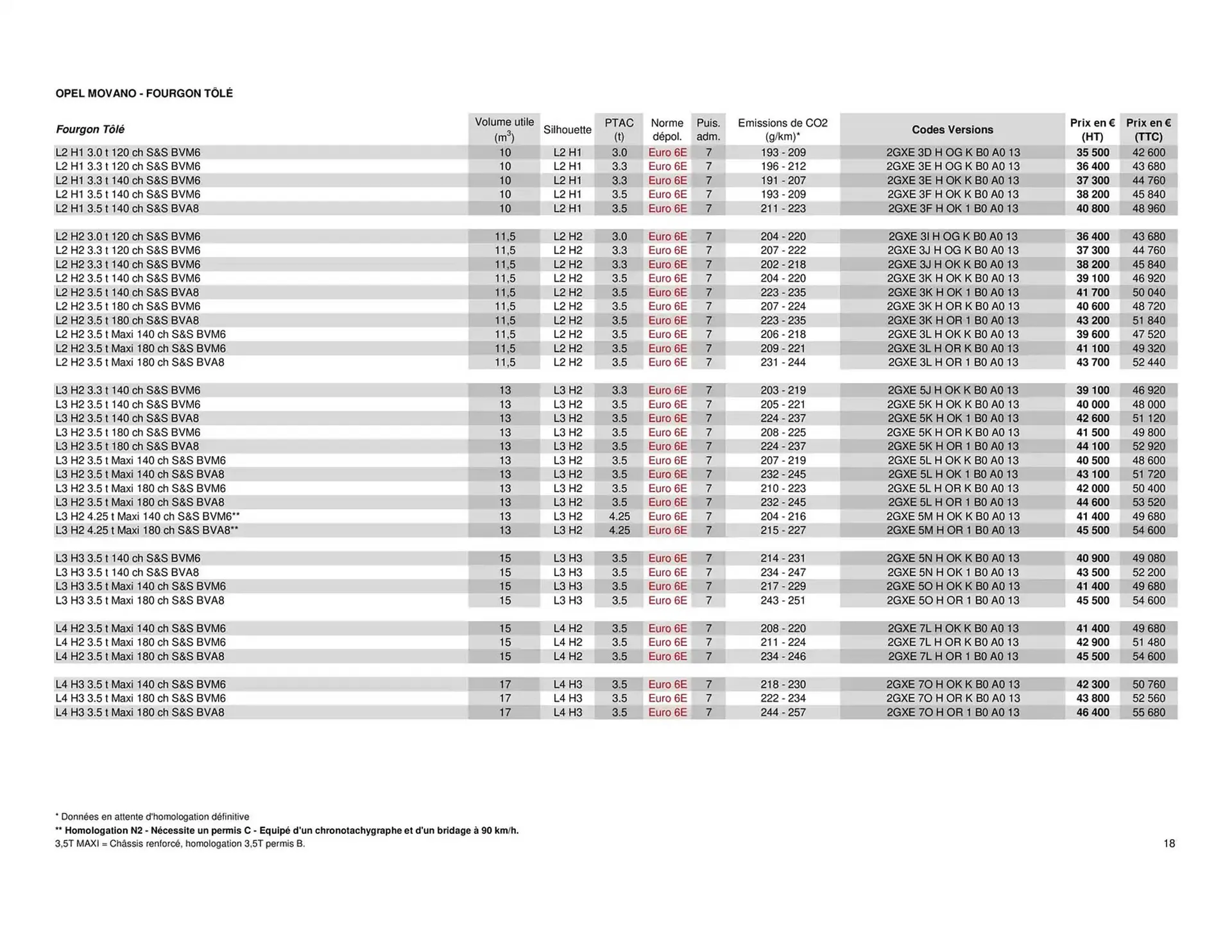 OPEL MOVANO - FOURGON TÔLÉ

| Fourgon Tôlé | Volume utile ($m^3$) | Silhouette | PTAC (t) | Norme dépol. | Puis. adm. | Emissions de CO2 (g/km)* | Codes Versions | Prix en € (HT) | Prix en € (TTC) |
|---|---|---|---|---|---|---|---|---|---|
| L2 H1 3.0 t 120 ch S&S BVM6 | 10 | L2 H1 | 3.0 | Euro 6E | 7 | 193 - 209 | 2GXE 3D H OG K B0 A0 13 | 35 500 | 42 600 |
| L2 H1 3.3 t 120 ch S&S BVM6 | 10 | L2 H1 | 3.3 | Euro 6E | 7 | 196 - 212 | 2GXE 3E H OG K B0 A0 13 | 36 400 | 43 680 |
| L2 H1 3.3 t 140 ch S&S BVM6 | 10 | L2 H1 | 3.3 | Euro 6E | 7 | 191 - 207 | 2GXE 3E H OK K B0 A0 13 | 37 300 | 44 760 |
| L2 H1 3.5 t 140 ch S&S BVM6 | 10 | L2 H1 | 3.5 | Euro 6E | 7 | 193 - 209 | 2GXE 3F H OK K B0 A0 13 | 38 200 | 45 840 |
| L2 H1 3.5 t 140 ch S&S BVA8 | 10 | L2 H1 | 3.5 | Euro 6E | 7 | 211 - 223 | 2GXE 3F H OK 1 B0 A0 13 | 40 800 | 48 960 |
| L2 H2 3.0 t 120 ch S&S BVM6 | 11,5 | L2 H2 | 3.0 | Euro 6E | 7 | 204 - 220 | 2GXE 3I H OG K B0 A0 13 | 36 400 | 43 680 |
| L2 H2 3.3 t 120 ch S&S BVM6 | 11,5 | L2 H2 | 3.3 | Euro 6E | 7 | 207 - 222 | 2GXE 3J H OG K B0 A0 13 | 37 300 | 44 760 |
| L2 H2 3.3 t 140 ch S&S BVM6 | 11,5 | L2 H2 | 3.3 | Euro 6E | 7 | 202 - 218 | 2GXE 3J H OK K B0 A0 13 | 38 200 | 45 840 |
| L2 H2 3.5 t 140 ch S&S BVM6 | 11,5 | L2 H2 | 3.5 | Euro 6E | 7 | 204 - 220 | 2GXE 3K H OK K B0 A0 13 | 39 100 | 46 920 |
| L2 H2 3.5 t 140 ch S&S BVA8 | 11,5 | L2 H2 | 3.5 | Euro 6E | 7 | 223 - 235 | 2GXE 3K H OK 1 B0 A0 13 | 41 700 | 50 040 |
| L2 H2 3.5 t 180 ch S&S BVM6 | 11,5 | L2 H2 | 3.5 | Euro 6E | 7 | 207 - 224 | 2GXE 3K H OR K B0 A0 13 | 40 600 | 48 720 |
| L2 H2 3.5 t 180 ch S&S BVA8 | 11,5 | L2 H2 | 3.5 | Euro 6E | 7 | 223 - 235 | 2GXE 3K H OR 1 B0 A0 13 | 43 200 | 51 840 |
| L2 H2 3.5 t Maxi 140 ch S&S BVM6 | 11,5 | L2 H2 | 3.5 | Euro 6E | 7 | 206 - 218 | 2GXE 3L H OK K B0 A0 13 | 39 600 | 47 520 |
| L2 H2 3.5 t Maxi 180 ch S&S BVM6 | 11,5 | L2 H2 | 3.5 | Euro 6E | 7 | 209 - 221 | 2GXE 3L H OR K B0 A0 13 | 41 100 | 49 320 |
| L2 H2 3.5 t Maxi 180 ch S&S BVA8 | 11,5 | L2 H2 | 3.5 | Euro 6E | 7 | 231 - 244 | 2GXE 3L H OR 1 B0 A0 13 | 43 700 | 52 440 |
| L3 H2 3.3 t 140 ch S&S BVM6 | 13 | L3 H2 | 3.3 | Euro 6E | 7 | 203 - 219 | 2GXE 5J H OK K B0 A0 13 | 39 100 | 46 920 |
| L3 H2 3.5 t 140 ch S&S BVM6 | 13 | L3 H2 | 3.5 | Euro 6E | 7 | 205 - 221 | 2GXE 5K H OK K B0 A0 13 | 40 000 | 48 000 |
| L3 H2 3.5 t 140 ch S&S BVA8 | 13 | L3 H2 | 3.5 | Euro 6E | 7 | 224 - 237 | 2GXE 5K H OK 1 B0 A0 13 | 42 600 | 51 120 |
| L3 H2 3.5 t 180 ch S&S BVM6 | 13 | L3 H2 | 3.5 | Euro 6E | 7 | 208 - 225 | 2GXE 5K H OR K B0 A0 13 | 41 500 | 49 800 |
| L3 H2 3.5 t 180 ch S&S BVA8 | 13 | L3 H2 | 3.5 | Euro 6E | 7 | 224 - 237 | 2GXE 5K H OR 1 B0 A0 13 | 44 100 | 52 920 |
| L3 H2 3.5 t Maxi 140 ch S&S BVM6 | 13 | L3 H2 | 3.5 | Euro 6E | 7 | 207 - 219 | 2GXE 5L H OK K B0 A0 13 | 40 500 | 48 600 |
| L3 H2 3.5 t Maxi 140 ch S&S BVA8 | 13 | L3 H2 | 3.5 | Euro 6E | 7 | 232 - 245 | 2GXE 5L H OK 1 B0 A0 13 | 43 100 | 51 720 |
| L3 H2 3.5 t Maxi 180 ch S&S BVM6 | 13 | L3 H2 | 3.5 | Euro 6E | 7 | 210 - 223 | 2GXE 5L H OR K B0 A0 13 | 42 000 | 50 400 |
| L3 H2 3.5 t Maxi 180 ch S&S BVA8 | 13 | L3 H2 | 3.5 | Euro 6E | 7 | 232 - 245 | 2GXE 5L H OR 1 B0 A0 13 | 44 600 | 53 520 |
| L3 H2 4.25 t Maxi 140 ch S&S BVM6** | 13 | L3 H2 | 4.25 | Euro 6E | 7 | 204 - 216 | 2GXE 5M H OK K B0 A0 13 | 41 400 | 49 680 |
| L3 H2 4.25 t Maxi 180 ch S&S BVA8** | 13 | L3 H2 | 4.25 | Euro 6E | 7 | 215 - 227 | 2GXE 5M H OR 1 B0 A0 13 | 45 500 | 54 600 |
| L3 H3 3.5 t 140 ch S&S BVM6 | 15 | L3 H3 | 3.5 | Euro 6E | 7 | 214 - 231 | 2GXE 5N H OK K B0 A0 13 | 40 900 | 49 080 |
| L3 H3 3.5 t 140 ch S&S BVA8 | 15 | L3 H3 | 3.5 | Euro 6E | 7 | 234 - 247 | 2GXE 5N H OK 1 B0 A0 13 | 43 500 | 52 200 |
| L3 H3 3.5 t Maxi 140 ch S&S BVM6 | 15 | L3 H3 | 3.5 | Euro 6E | 7 | 217 - 229 | 2GXE 5O H OK K B0 A0 13 | 41 400 | 49 680 |
| L3 H3 3.5 t Maxi 180 ch S&S BVA8 | 15 | L3 H3 | 3.5 | Euro 6E | 7 | 243 - 251 | 2GXE 5O H OR 1 B0 A0 13 | 45 500 | 54 600 |
| L4 H2 3.5 t Maxi 140 ch S&S BVM6 | 15 | L4 H2 | 3.5 | Euro 6E | 7 | 208 - 220 | 2GXE 7L H OK K B0 A0 13 | 41 400 | 49 680 |
| L4 H2 3.5 t Maxi 180 ch S&S BVM6 | 15 | L4 H2 | 3.5 | Euro 6E | 7 | 211 - 224 | 2GXE 7L H OR K B0 A0 13 | 42 900 | 51 480 |
| L4 H2 3.5 t Maxi 180 ch S&S BVA8 | 15 | L4 H2 | 3.5 | Euro 6E | 7 | 234 - 246 | 2GXE 7L H OR 1 B0 A0 13 | 45 500 | 54 600 |
| L4 H3 3.5 t Maxi 140 ch S&S BVM6 | 17 | L4 H3 | 3.5 | Euro 6E | 7 | 218 - 230 | 2GXE 7O H OK K B0 A0 13 | 42 300 | 50 760 |
| L4 H3 3.5 t Maxi 180 ch S&S BVM6 | 17 | L4 H3 | 3.5 | Euro 6E | 7 | 222 - 234 | 2GXE 7O H OR K B0 A0 13 | 43 800 | 52 560 |
| L4 H3 3.5 t Maxi 180 ch S&S BVA8 | 17 | L4 H3 | 3.5 | Euro 6E | 7 | 244 - 257 | 2GXE 7O H OR 1 B0 A0 13 | 46 400 | 55 680 |

* Données en attente d'homologation définitive
** Homologation N2 - Nécessite un permis C - Equipé d'un chronotachygraphe et d'un bridage à 90 km/h.
3,5T MAXI = Châssis renforcé, homologation 3,5T permis B.

18